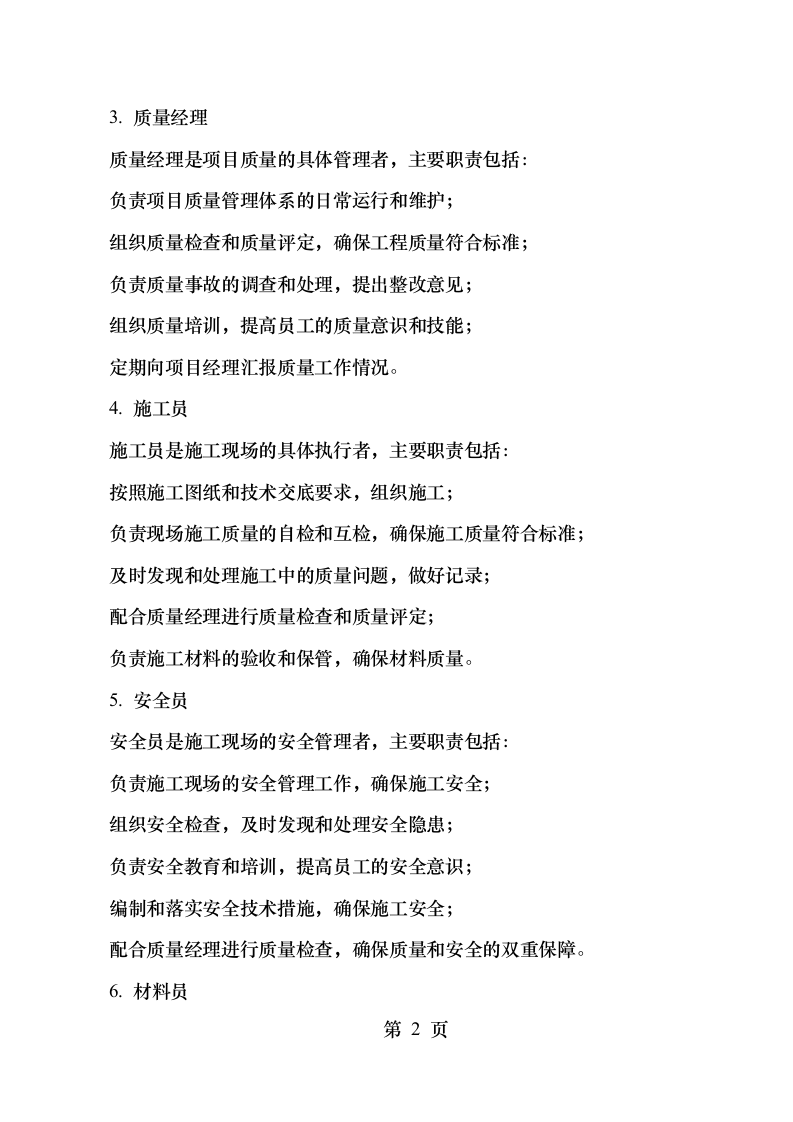 3. 质量经理

质量经理是项目质量的具体管理者，主要职责包括:

负责项目质量管理体系的日常运行和维护;

组织质量检查和质量评定，确保工程质量符合标准;

负责质量事故的调查和处理，提出整改意见;

组织质量培训，提高员工的质量意识和技能;

定期向项目经理汇报质量工作情况。

4. 施工员

施工员是施工现场的具体执行者，主要职责包括:

按照施工图纸和技术交底要求，组织施工;

负责现场施工质量的自检和互检，确保施工质量符合标准;

及时发现和处理施工中的质量问题，做好记录;

配合质量经理进行质量检查和质量评定;

负责施工材料的验收和保管，确保材料质量。

5. 安全员

安全员是施工现场的安全管理者，主要职责包括:

负责施工现场的安全管理工作，确保施工安全;

组织安全检查，及时发现和处理安全隐患;

负责安全教育和培训，提高员工的安全意识;

编制和落实安全技术措施，确保施工安全;

配合质量经理进行质量检查，确保质量和安全的双重保障。

6. 材料员

第 2 页